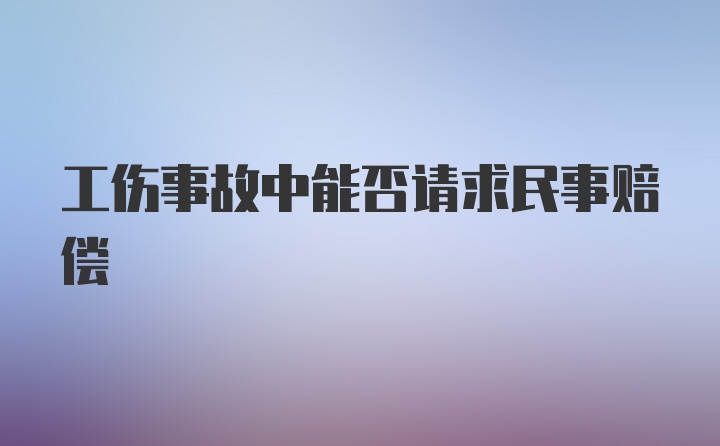 工伤事故中能否请求民事赔偿